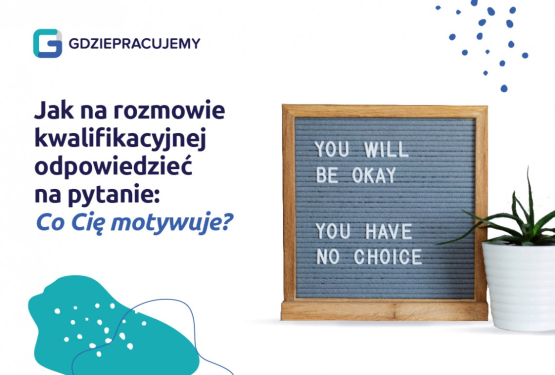 GDZIEPRACUJEMY

Jak na rozmowie kwalifikacyjnej odpowiedzieć na pytanie: Co Cię motywuje?

YOU WILL BE OKAY

YOU HAVE NO CHOICE